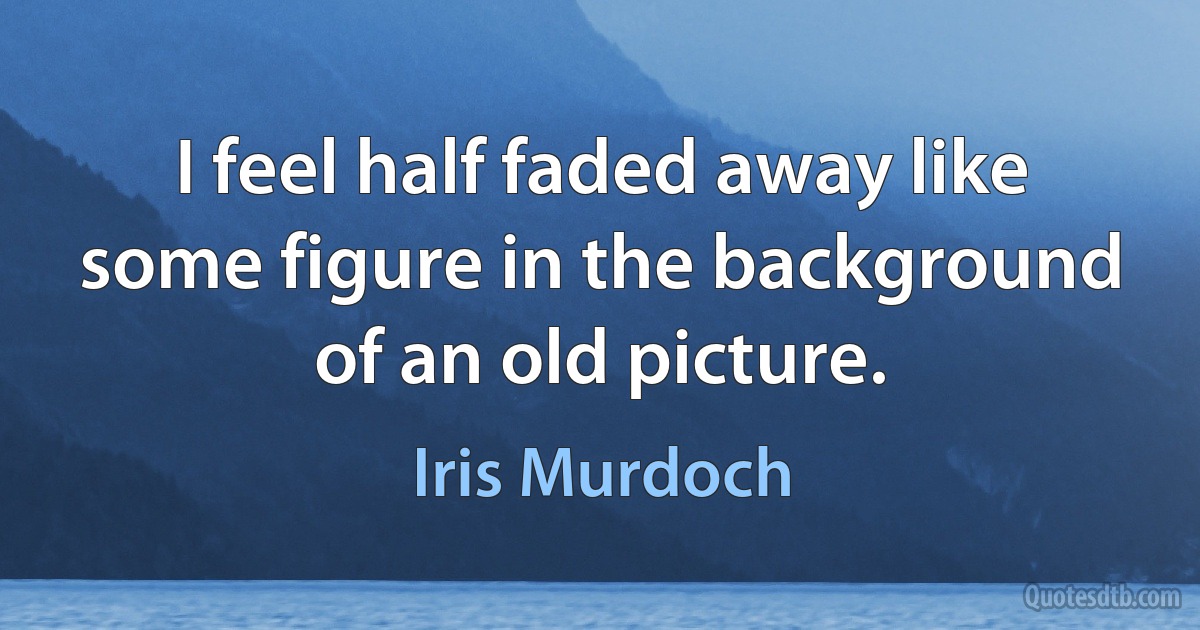 I feel half faded away like some figure in the background of an old picture.

Iris Murdoch

Quotesdtb.com